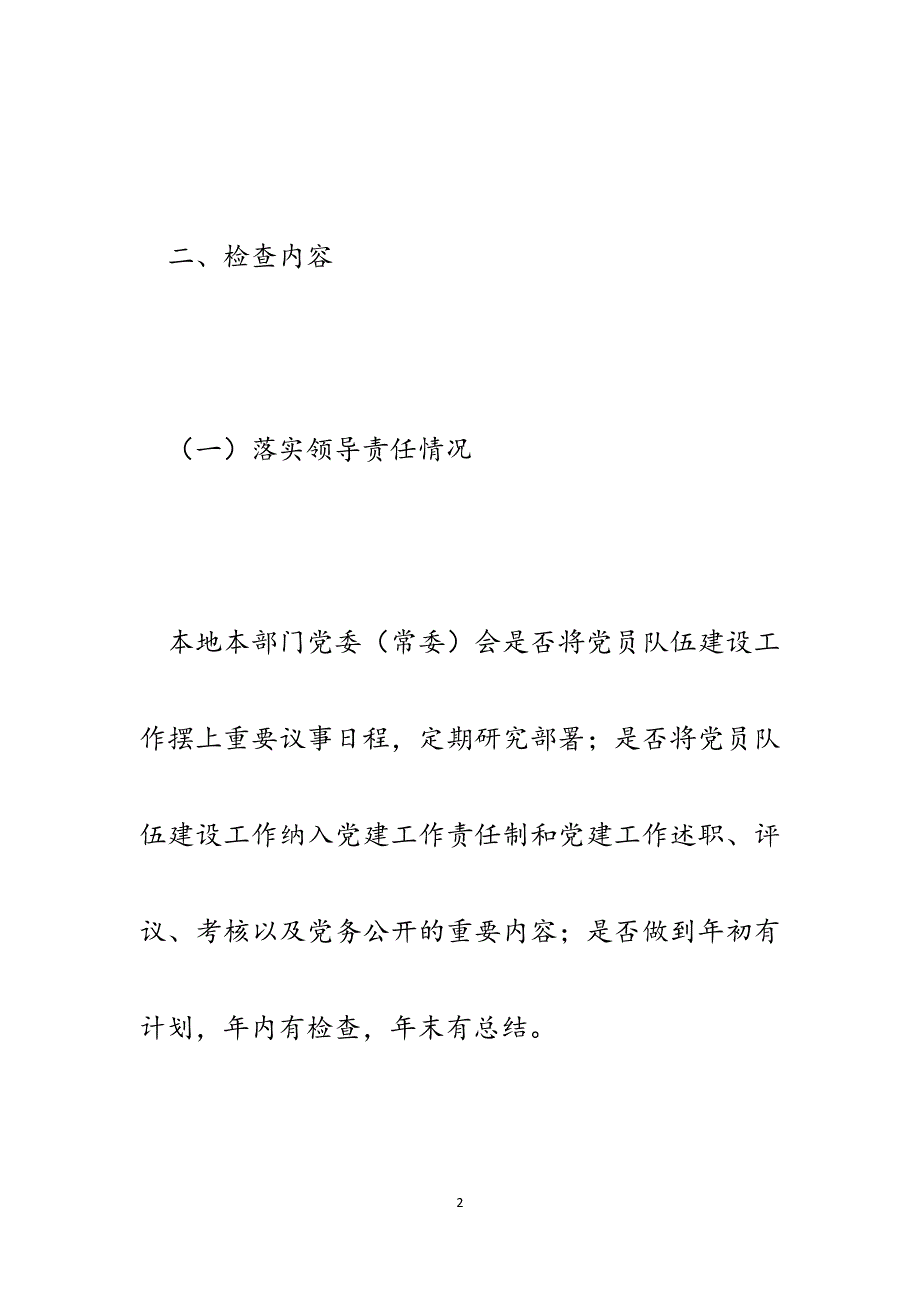 二、检查内容

（一）落实领导责任情况

本地本部门党委（常委）会是否将党员队伍建设工作摆上重要议事日程，定期研究部署；是否将党员队伍建设工作纳入党建工作责任制和党建工作述职、评议、考核以及党务公开的重要内容；是否做到年初有计划，年内有检查，年末有总结。

2